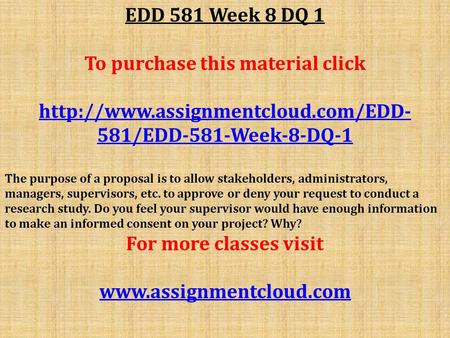 EDD 581 Week 8 DQ 1

To purchase this material click

http://www.assignmentcloud.com/EDD-581/EDD-581-Week-8-DQ-1

The purpose of a proposal is to allow stakeholders, administrators, managers, supervisors, etc. to approve or deny your request to conduct a research study. Do you feel your supervisor would have enough information to make an informed consent on your project? Why?

For more classes visit

www.assignmentcloud.com